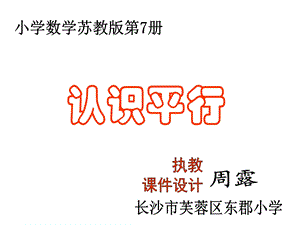 小学数学苏教版第7册

认识平行

执教
课件设计 周露

长沙市芙蓉区东郡小学